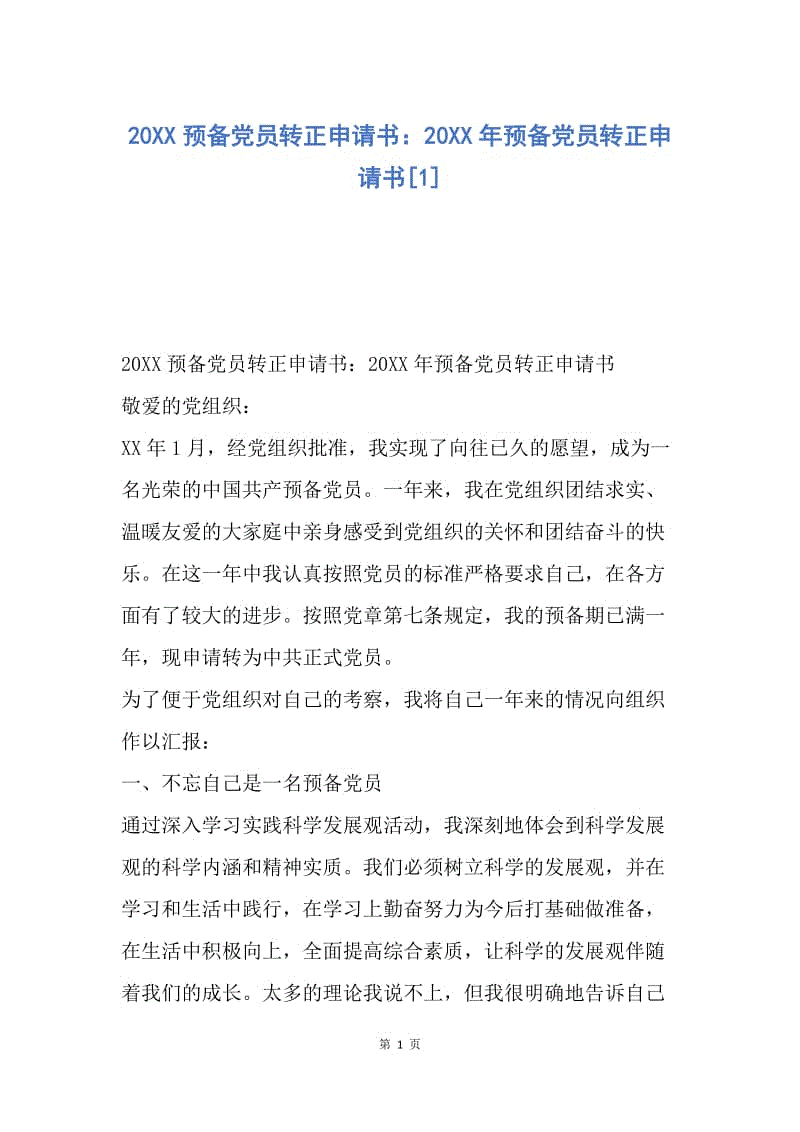 20XX 预备党员转正申请书：20XX 年预备党员转正申请书[1]

20XX 预备党员转正申请书：20XX 年预备党员转正申请书

敬爱的党组织：

XX 年 1 月，经党组织批准，我实现了向往已久的愿望，成为一名光荣的中国共产预备党员。一年来，我在党组织团结求实、温暖友爱的大家庭中亲身感受到党组织的关怀和团结奋斗的快乐。在这一年中我认真按照党员的标准严格要求自己，在各方面有了较大的进步。按照党章第七条规定，我的预备期已满一年，现申请转为中共正式党员。

为了便于党组织对自己的考察，我将自己一年来的情况向组织作以汇报：

一、不忘自己是一名预备党员

通过深入学习实践科学发展观活动，我深刻地体会到科学发展观的科学内涵和精神实质。我们必须树立科学的发展观，并在学习和生活中践行，在学习上勤奋努力为今后打基础做准备，在生活中积极向上，全面提高综合素质，让科学的发展观伴随着我们的成长。太多的理论我说不上，但我很明确地告诉自己

第 1 页